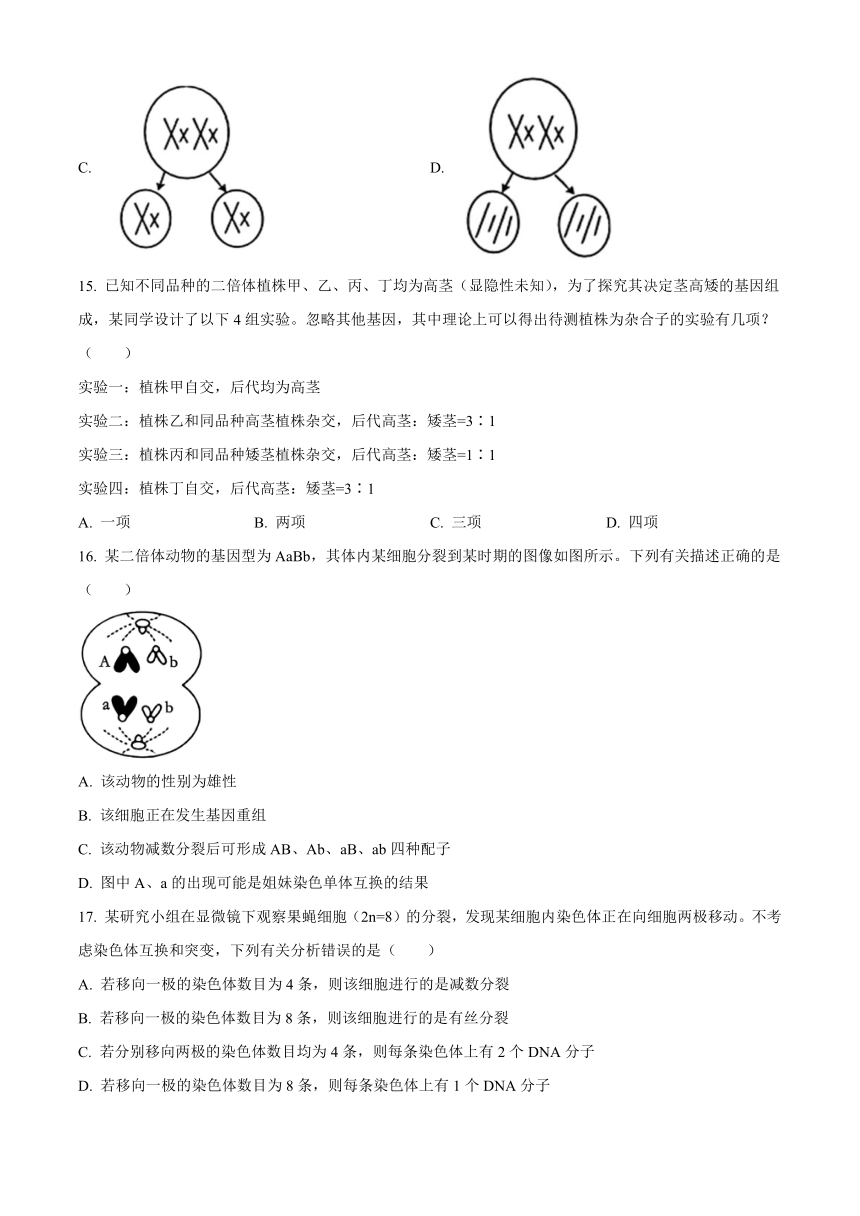 C.

D.

15. 已知不同品种的二倍体植株甲、乙、丙、丁均为高茎（显隐性未知），为了探究其决定茎高矮的基因组成，某同学设计了以下 4 组实验。忽略其他基因，其中理论上可以得出待测植株为杂合子的实验有几项？（　　）

实验一：植株甲自交，后代均为高茎

实验二：植株乙和同品种高茎植株杂交，后代高茎：矮茎=3∶1

实验三：植株丙和同品种矮茎植株杂交，后代高茎：矮茎=1∶1

实验四：植株丁自交，后代高茎：矮茎=3∶1

A. 一项　　B. 两项　　C. 三项　　D. 四项

16. 某二倍体动物的基因型为 AaBb，其体内某细胞分裂到某时期的图像如图所示。下列有关描述正确的是（　　）

A　b

a　b

A. 该动物的性别为雄性

B. 该细胞正在发生基因重组

C. 该动物减数分裂后可形成 AB、Ab、aB、ab 四种配子

D. 图中 A、a 的出现可能是姐妹染色单体互换的结果

17. 某研究小组在显微镜下观察果蝇细胞（2n=8）的分裂，发现某细胞内染色体正在向细胞两极移动。不考虑染色体互换和突变，下列有关分析错误的是（　　）

A. 若移向一极的染色体数目为 4 条，则该细胞进行的是减数分裂

B. 若移向一极的染色体数目为 8 条，则该细胞进行的是有丝分裂

C. 若分别移向两极的染色体数目均为 4 条，则每条染色体上有 2 个 DNA 分子

D. 若移向一极的染色体数目为 8 条，则每条染色体上有 1 个 DNA 分子